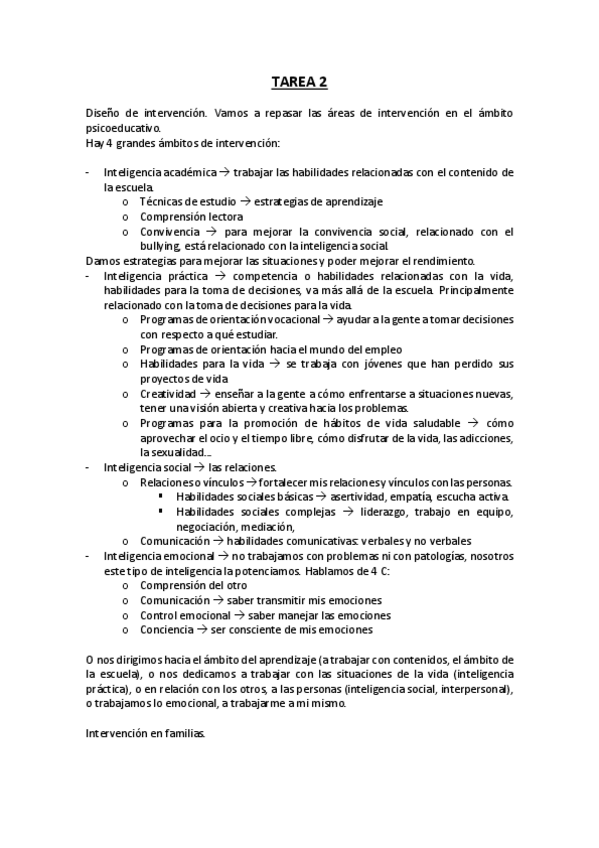 TAREA 2

Diseño de intervención. Vamos a repasar las áreas de intervención en el ámbito psicoeducativo.
Hay 4 grandes ámbitos de intervención:

- Inteligencia académica → trabajar las habilidades relacionadas con el contenido de la escuela.
  o Técnicas de estudio → estrategias de aprendizaje
  o Comprensión lectora
  o Convivencia → para mejorar la convivencia social, relacionado con el bullying, está relacionado con la inteligencia social.
Damos estrategias para mejorar las situaciones y poder mejorar el rendimiento.
- Inteligencia práctica → competencia o habilidades relacionadas con la vida, habilidades para la toma de decisiones, va más allá de la escuela. Principalmente relacionado con la toma de decisiones para la vida.
  o Programas de orientación vocacional → ayudar a la gente a tomar decisiones con respecto a qué estudiar.
  o Programas de orientación hacia el mundo del empleo
  o Habilidades para la vida → se trabaja con jóvenes que han perdido sus proyectos de vida
  o Creatividad → enseñar a la gente a cómo enfrentarse a situaciones nuevas, tener una visión abierta y creativa hacia los problemas.
  o Programas para la promoción de hábitos de vida saludable → cómo aprovechar el ocio y el tiempo libre, cómo disfrutar de la vida, las adicciones, la sexualidad...
- Inteligencia social → las relaciones.
  o Relaciones o vínculos → fortalecer mis relaciones y vínculos con las personas.
    ▪ Habilidades sociales básicas → asertividad, empatía, escucha activa.
    ▪ Habilidades sociales complejas → liderazgo, trabajo en equipo, negociación, mediación,
  o Comunicación → habilidades comunicativas: verbales y no verbales
- Inteligencia emocional → no trabajamos con problemas ni con patologías, nosotros este tipo de inteligencia la potenciamos. Hablamos de 4 C:
  o Comprensión del otro
  o Comunicación → saber transmitir mis emociones
  o Control emocional → saber manejar las emociones
  o Conciencia → ser consciente de mis emociones

O nos dirigimos hacia el ámbito del aprendizaje (a trabajar con contenidos, el ámbito de la escuela), o nos dedicamos a trabajar con las situaciones de la vida (inteligencia práctica), o en relación con los otros, a las personas (inteligencia social, interpersonal), o trabajamos lo emocional, a trabajarme a mi mismo.

Intervención en familias.